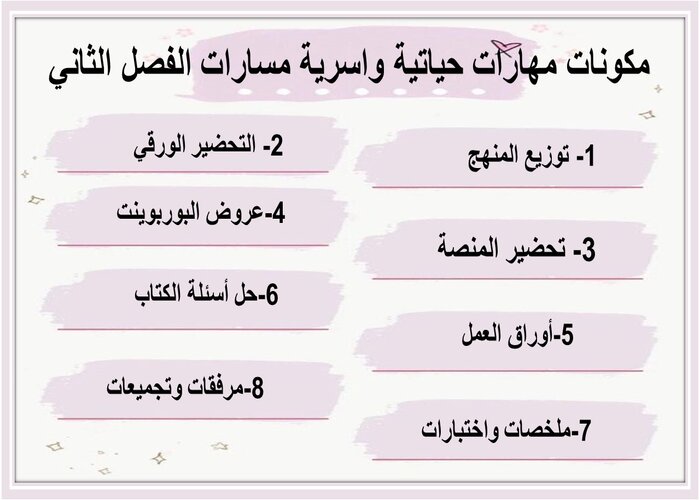 مكونات مهارات حياتية واسرية مسارات الفصل الثاني

1- توزيع المنهج

2- التحضير الورقي

3- تحضير المنصة

4-عروض البوربوينت

5-أوراق العمل

6-حل أسئلة الكتاب

7-ملخصات واختبارات

8-مرفقات وتجميعات